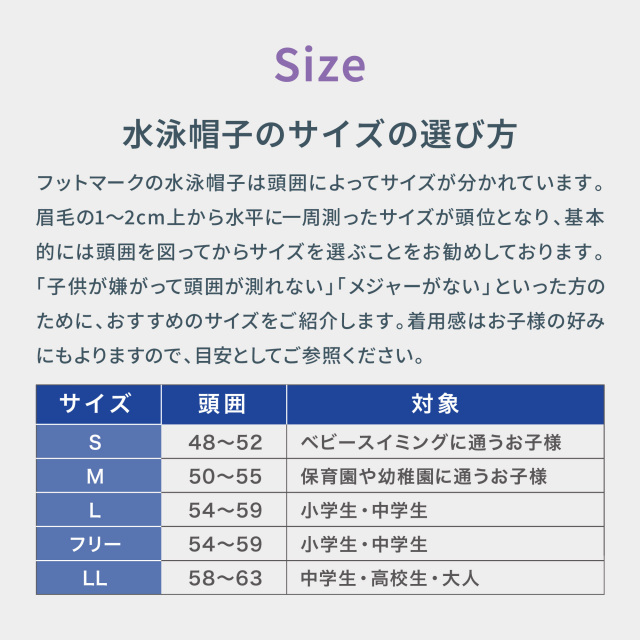 Size

水泳帽子のサイズの選び方

フットマークの水泳帽子は頭囲によってサイズが分かれています。眉毛の1～2cm上から水平に一周測ったサイズが頭位となり、基本的には頭囲を図ってからサイズを選ぶことをお勧めしております。「子供が嫌がって頭囲が測れない」「メジャーがない」といった方のために、おすすめのサイズをご紹介します。着用感はお子様の好みにもよりますので、目安としてご参照ください。

| サイズ | 頭囲 | 対象 |
|---|---|---|
| S | 48～52 | ベビースイミングに通うお子様 |
| M | 50～55 | 保育園や幼稚園に通うお子様 |
| L | 54～59 | 小学生・中学生 |
| フリー | 54～59 | 小学生・中学生 |
| LL | 58～63 | 中学生・高校生・大人 |